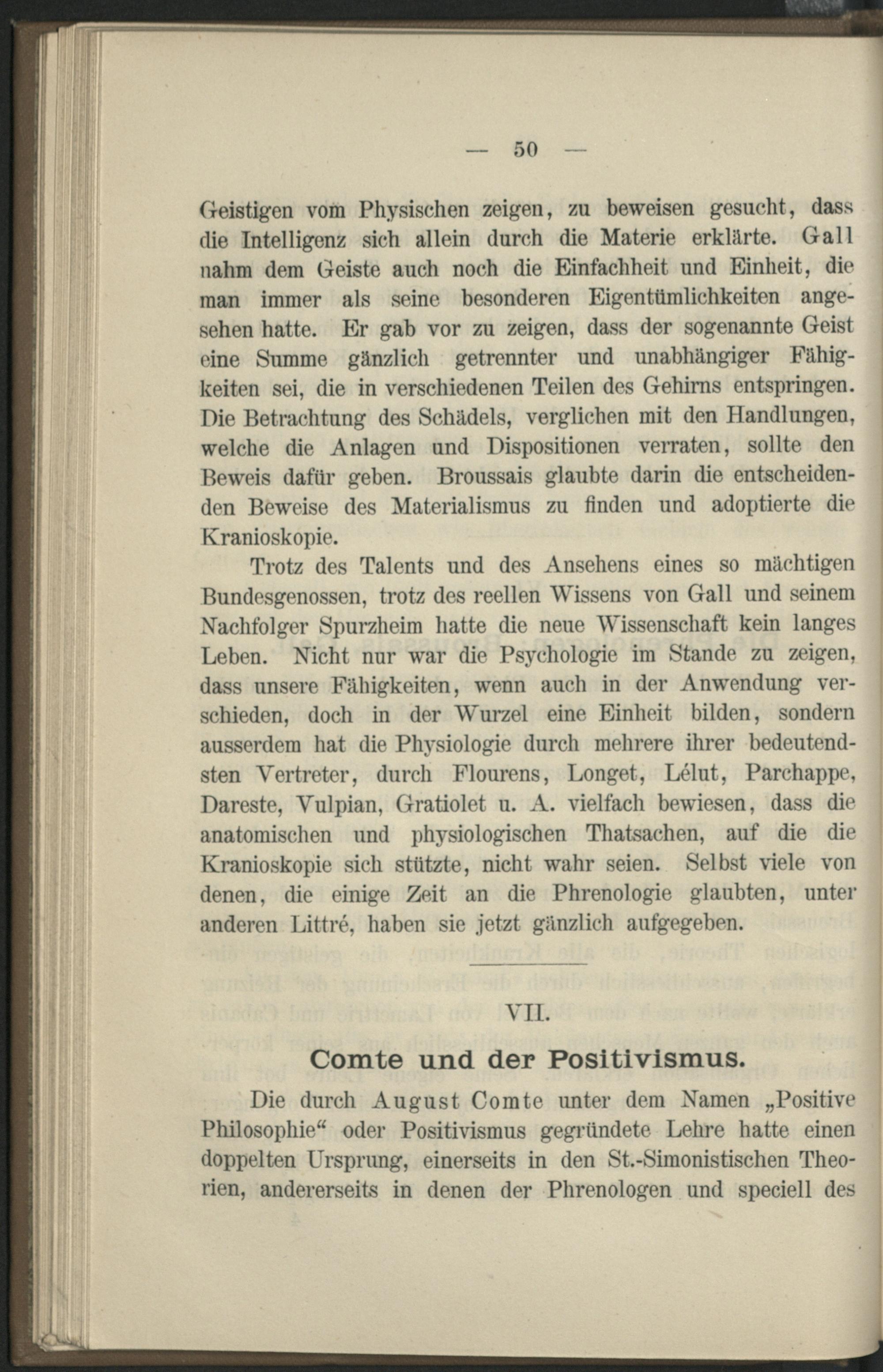 — 50 —

Geistigen vom Physischen zeigen, zu beweisen gesucht, dass die Intelligenz sich allein durch die Materie erklärte. Gall nahm dem Geiste auch noch die Einfachheit und Einheit, die man immer als seine besonderen Eigentümlichkeiten angesehen hatte. Er gab vor zu zeigen, dass der sogenannte Geist eine Summe gänzlich getrennter und unabhängiger Fähigkeiten sei, die in verschiedenen Teilen des Gehirns entspringen. Die Betrachtung des Schädels, verglichen mit den Handlungen, welche die Anlagen und Dispositionen verraten, sollte den Beweis dafür geben. Broussais glaubte darin die entscheidenden Beweise des Materialismus zu finden und adoptierte die Kranioskopie.

Trotz des Talents und des Ansehens eines so mächtigen Bundesgenossen, trotz des reellen Wissens von Gall und seinem Nachfolger Spurzheim hatte die neue Wissenschaft kein langes Leben. Nicht nur war die Psychologie im Stande zu zeigen, dass unsere Fähigkeiten, wenn auch in der Anwendung verschieden, doch in der Wurzel eine Einheit bilden, sondern ausserdem hat die Physiologie durch mehrere ihrer bedeutendsten Vertreter, durch Flourens, Longet, Lélut, Parchappe, Dareste, Vulpian, Gratiolet u. A. vielfach bewiesen, dass die anatomischen und physiologischen Thatsachen, auf die die Kranioskopie sich stützte, nicht wahr seien. Selbst viele von denen, die einige Zeit an die Phrenologie glaubten, unter anderen Littré, haben sie jetzt gänzlich aufgegeben.

VII.

Comte und der Positivismus.

Die durch August Comte unter dem Namen „Positive Philosophie“ oder Positivismus gegründete Lehre hatte einen doppelten Ursprung, einerseits in den St.-Simonistischen Theorien, andererseits in denen der Phrenologen und speciell des